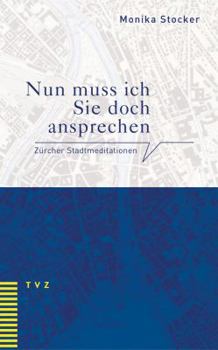 Monika Stocker

Nun muss ich Sie doch ansprechen

Zürcher Stadtmeditationen

TVZ